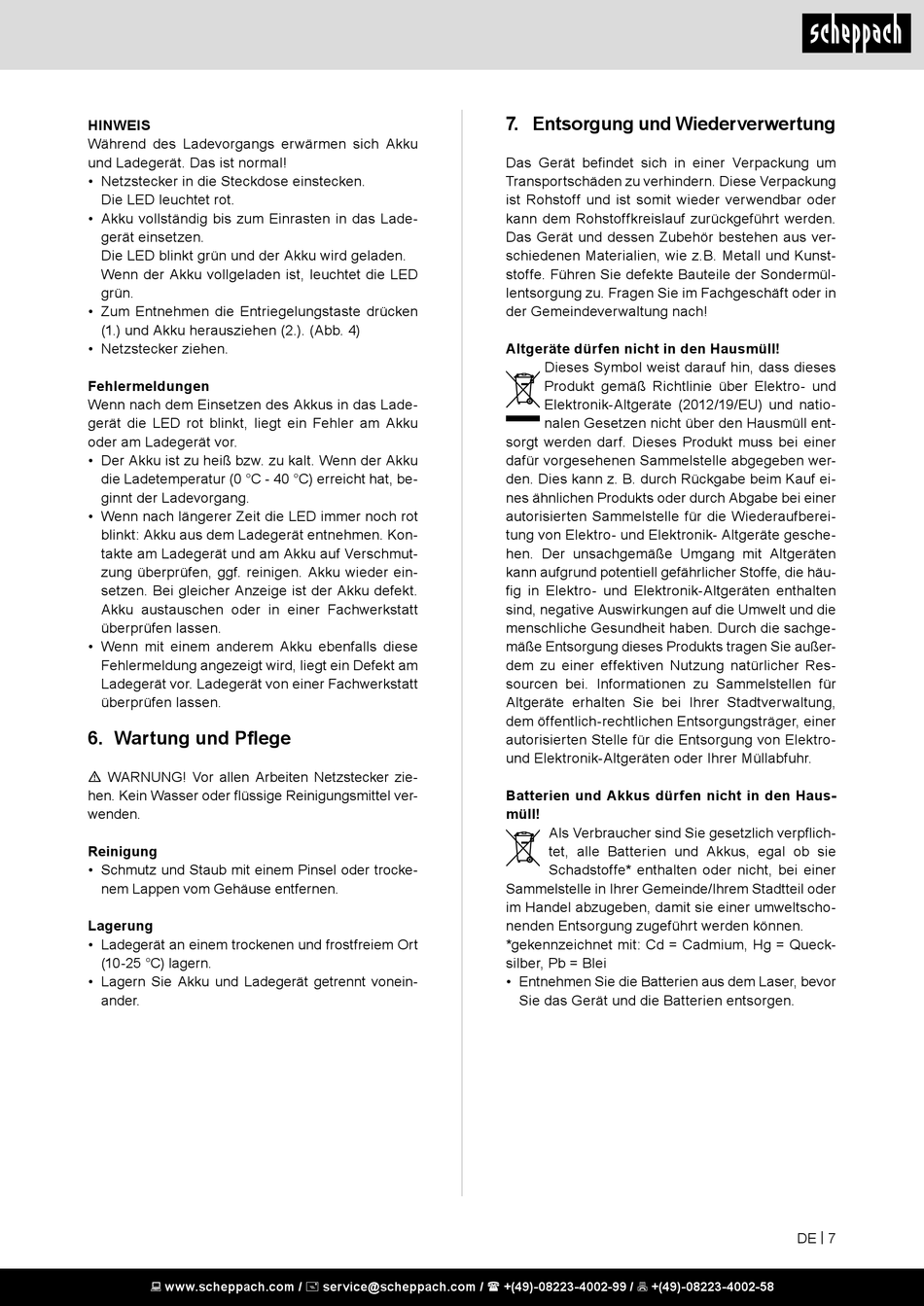 scheppach

HINWEIS
Während des Ladevorgangs erwärmen sich Akku und Ladegerät. Das ist normal!
• Netzstecker in die Steckdose einstecken. Die LED leuchtet rot.
• Akku vollständig bis zum Einrasten in das Ladegerät einsetzen. Die LED blinkt grün und der Akku wird geladen. Wenn der Akku vollgeladen ist, leuchtet die LED grün.
• Zum Entnehmen die Entriegelungstaste drücken (1.) und Akku herausziehen (2.). (Abb. 4)
• Netzstecker ziehen.

Fehlermeldungen
Wenn nach dem Einsetzen des Akkus in das Ladegerät die LED rot blinkt, liegt ein Fehler am Akku oder am Ladegerät vor.
• Der Akku ist zu heiß bzw. zu kalt. Wenn der Akku die Ladetemperatur (0 °C - 40 °C) erreicht hat, beginnt der Ladevorgang.
• Wenn nach längerer Zeit die LED immer noch rot blinkt: Akku aus dem Ladegerät entnehmen. Kontakte am Ladegerät und am Akku auf Verschmutzung überprüfen, ggf. reinigen. Akku wieder einsetzen. Bei gleicher Anzeige ist der Akku defekt. Akku austauschen oder in einer Fachwerkstatt überprüfen lassen.
• Wenn mit einem anderem Akku ebenfalls diese Fehlermeldung angezeigt wird, liegt ein Defekt am Ladegerät vor. Ladegerät von einer Fachwerkstatt überprüfen lassen.

6. Wartung und Pflege

⚠ WARNUNG! Vor allen Arbeiten Netzstecker ziehen. Kein Wasser oder flüssige Reinigungsmittel verwenden.

Reinigung
• Schmutz und Staub mit einem Pinsel oder trockenem Lappen vom Gehäuse entfernen.

Lagerung
• Ladegerät an einem trockenen und frostfreiem Ort (10-25 °C) lagern.
• Lagern Sie Akku und Ladegerät getrennt voneinander.

7. Entsorgung und Wiederverwertung

Das Gerät befindet sich in einer Verpackung um Transportschäden zu verhindern. Diese Verpackung ist Rohstoff und ist somit wieder verwendbar oder kann dem Rohstoffkreislauf zurückgeführt werden. Das Gerät und dessen Zubehör bestehen aus verschiedenen Materialien, wie z.B. Metall und Kunststoffe. Führen Sie defekte Bauteile der Sondermüllentsorgung zu. Fragen Sie im Fachgeschäft oder in der Gemeindeverwaltung nach!

Altgeräte dürfen nicht in den Hausmüll!
Dieses Symbol weist darauf hin, dass dieses Produkt gemäß Richtlinie über Elektro- und Elektronik-Altgeräte (2012/19/EU) und nationalen Gesetzen nicht über den Hausmüll entsorgt werden darf. Dieses Produkt muss bei einer dafür vorgesehenen Sammelstelle abgegeben werden. Dies kann z. B. durch Rückgabe beim Kauf eines ähnlichen Produkts oder durch Abgabe bei einer autorisierten Sammelstelle für die Wiederaufbereitung von Elektro- und Elektronik- Altgeräte geschehen. Der unsachgemäße Umgang mit Altgeräten kann aufgrund potentiell gefährlicher Stoffe, die häufig in Elektro- und Elektronik-Altgeräten enthalten sind, negative Auswirkungen auf die Umwelt und die menschliche Gesundheit haben. Durch die sachgemäße Entsorgung dieses Produkts tragen Sie außerdem zu einer effektiven Nutzung natürlicher Ressourcen bei. Informationen zu Sammelstellen für Altgeräte erhalten Sie bei Ihrer Stadtverwaltung, dem öffentlich-rechtlichen Entsorgungsträger, einer autorisierten Stelle für die Entsorgung von Elektro- und Elektronik-Altgeräten oder Ihrer Müllabfuhr.

Batterien und Akkus dürfen nicht in den Hausmüll!
Als Verbraucher sind Sie gesetzlich verpflichtet, alle Batterien und Akkus, egal ob sie Schadstoffe* enthalten oder nicht, bei einer Sammelstelle in Ihrer Gemeinde/Ihrem Stadtteil oder im Handel abzugeben, damit sie einer umweltschonenden Entsorgung zugeführt werden können.
*gekennzeichnet mit: Cd = Cadmium, Hg = Quecksilber, Pb = Blei
• Entnehmen Sie die Batterien aus dem Laser, bevor Sie das Gerät und die Batterien entsorgen.

DE | 7

www.scheppach.com / service@scheppach.com / +(49)-08223-4002-99 / +(49)-08223-4002-58